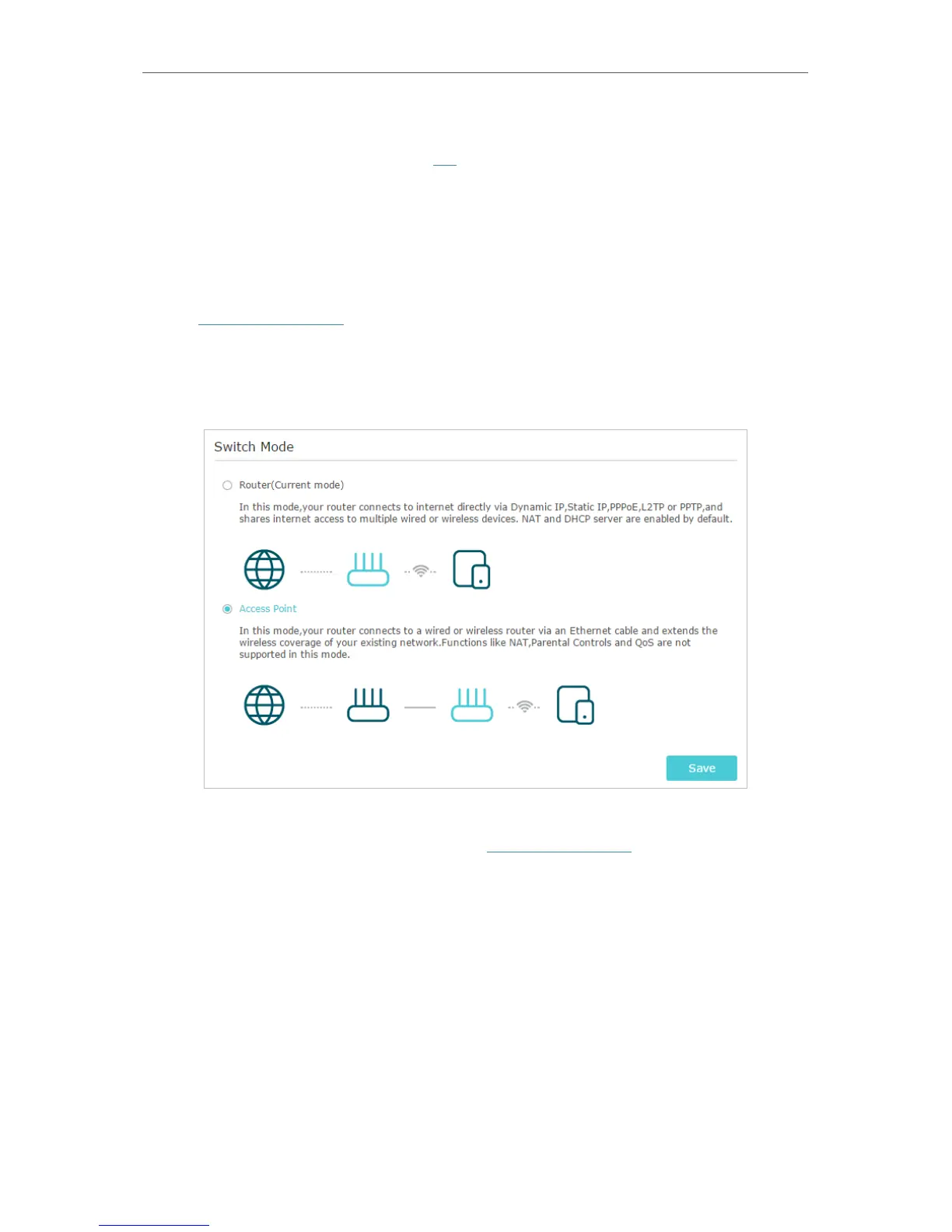 Switch Mode

Router(Current mode)

In this mode,your router connects to internet directly via Dynamic IP,Static IP,PPPoE,L2TP or PPTP,and shares internet access to multiple wired or wireless devices. NAT and DHCP server are enabled by default.

Access Point

In this mode,your router connects to a wired or wireless router via an Ethernet cable and extends the wireless coverage of your existing network.Functions like NAT,Parental Controls and QoS are not supported in this mode.

Save